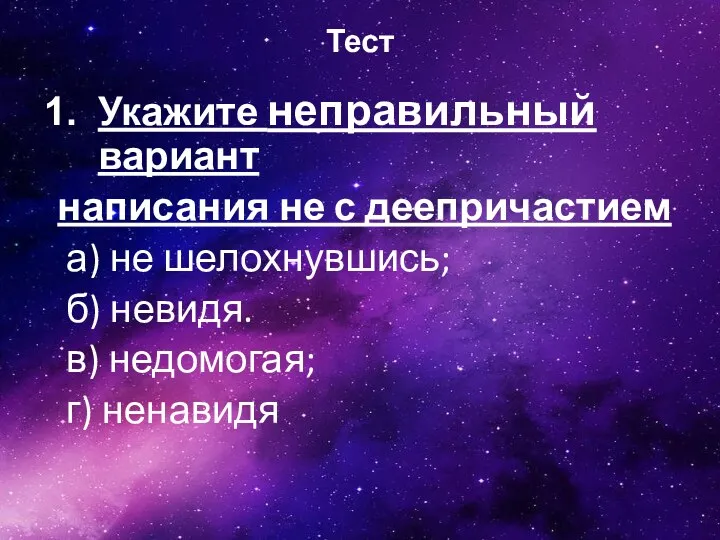 Тест

1. Укажите неправильный вариант
написания не с деепричастием
а) не шелохнувшись;
б) невидя.
в) недомогая;
г) ненавидя